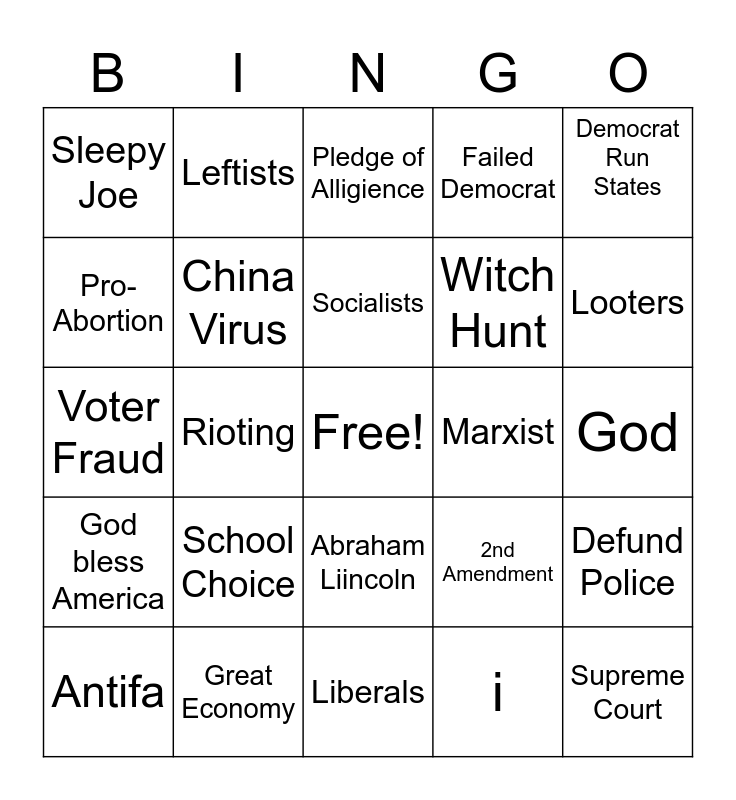 | B | I | N | G | O |
|---|---|---|---|---|
| Sleepy Joe | Leftists | Pledge of Alligience | Failed Democrat | Democrat Run States |
| Pro-Abortion | China Virus | Socialists | Witch Hunt | Looters |
| Voter Fraud | Rioting | Free! | Marxist | God |
| God bless America | School Choice | Abraham Liincoln | 2nd Amendment | Defund Police |
| Antifa | Great Economy | Liberals | i | Supreme Court |